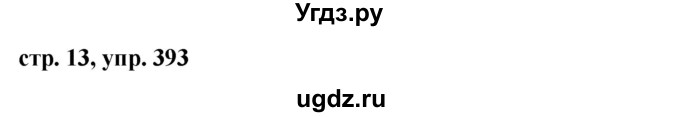 Угдз.ру

стр. 13, упр. 393

ugdz.ru